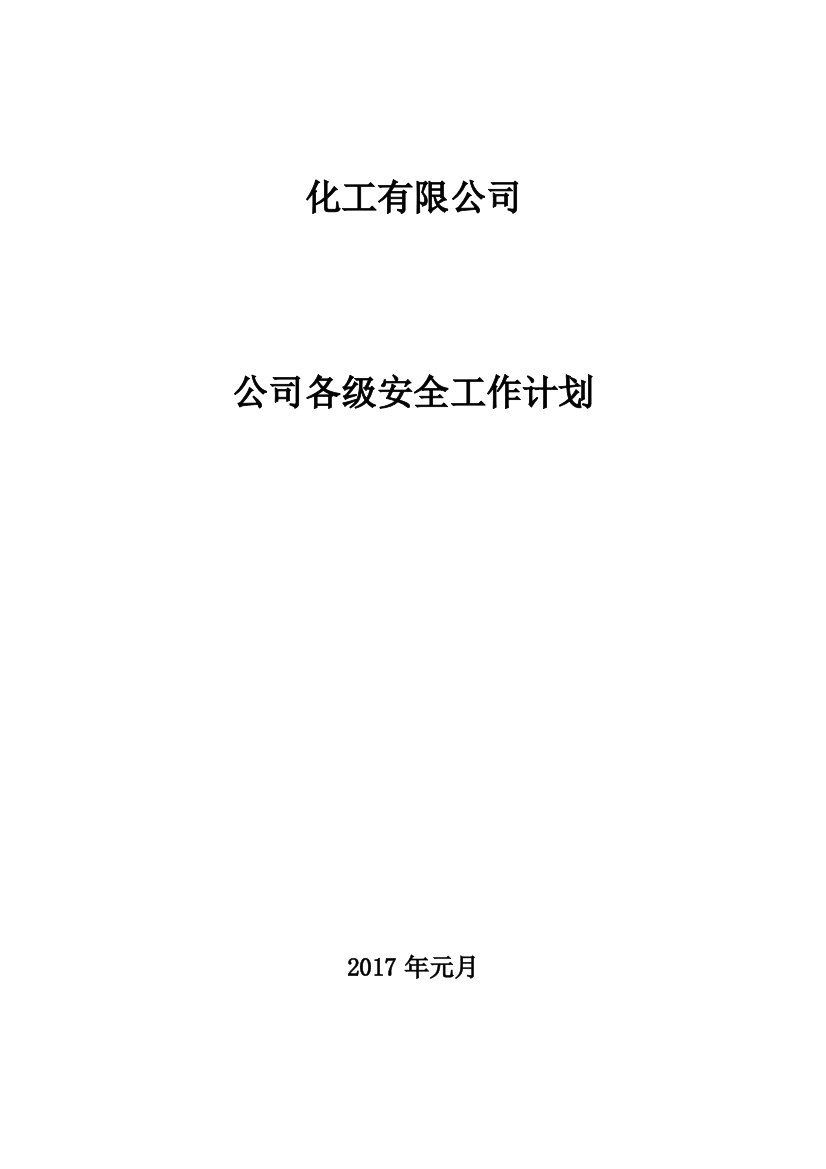 化工有限公司

公司各级安全工作计划

2017 年元月